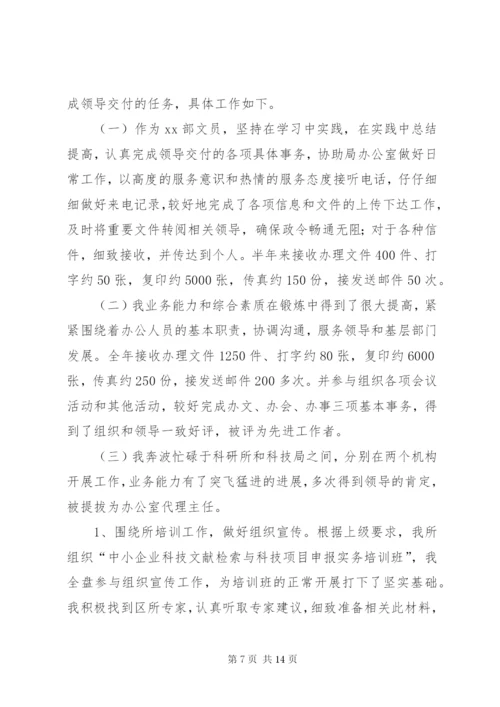 成领导交付的任务，具体工作如下。

（一）作为xx部文员，坚持在学习中实践，在实践中总结提高，认真完成领导交付的各项具体事务，协助局办公室做好日常工作，以高度的服务意识和热情的服务态度接听电话，仔仔细细做好来电记录，较好地完成了各项信息和文件的上传下达工作，及时将重要文件转阅相关领导，确保政令畅通无阻；对于各种信件，细致接收，并传达到个人。半年来接收办理文件400件、打字约50张，复印约5000张，传真约150份，接发送邮件50次。

（二）我业务能力和综合素质在锻炼中得到了很大提高，紧紧围绕着办公人员的基本职责，协调沟通，服务领导和基层部门发展。全年接收办理文件1250件、打字约80张，复印约6000张，传真约250份，接发送邮件200多次。并参与组织各项会议活动和其他活动，较好完成办文、办会、办事三项基本事务，得到了组织和领导一致好评，被评为先进工作者。

（三）我奔波忙碌于科研所和科技局之间，分别在两个机构开展工作，业务能力有了突飞猛进的进展，多次得到领导的肯定，被提拔为办公室代理主任。

1、围绕所培训工作，做好组织宣传。根据上级要求，我所组织“中小企业科技文献检索与科技项目申报实务培训班”，我全盘参与组织宣传工作，为培训班的正常开展打下了坚实基础。我积极找到区所专家，认真听取专家建议，细致准备相关此材料，

第7页 共14页